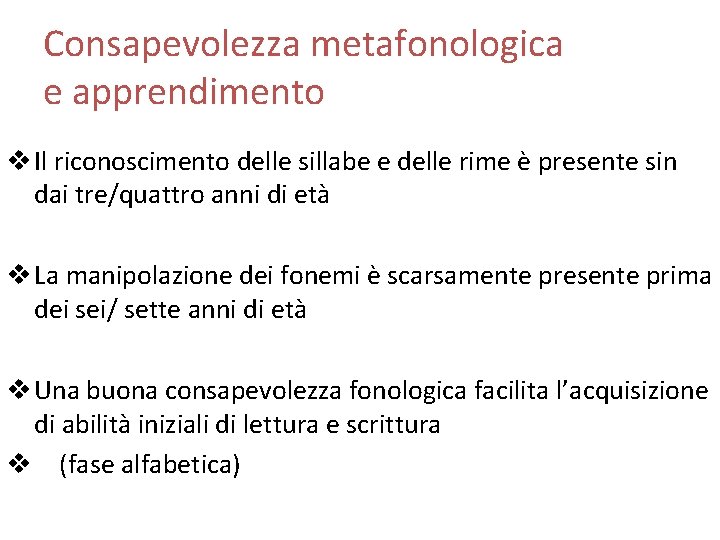 Consapevolezza metafonologica e apprendimento

❖ Il riconoscimento delle sillabe e delle rime è presente sin dai tre/quattro anni di età

❖ La manipolazione dei fonemi è scarsamente presente prima dei sei/ sette anni di età

❖ Una buona consapevolezza fonologica facilita l'acquisizione di abilità iniziali di lettura e scrittura

❖ (fase alfabetica)